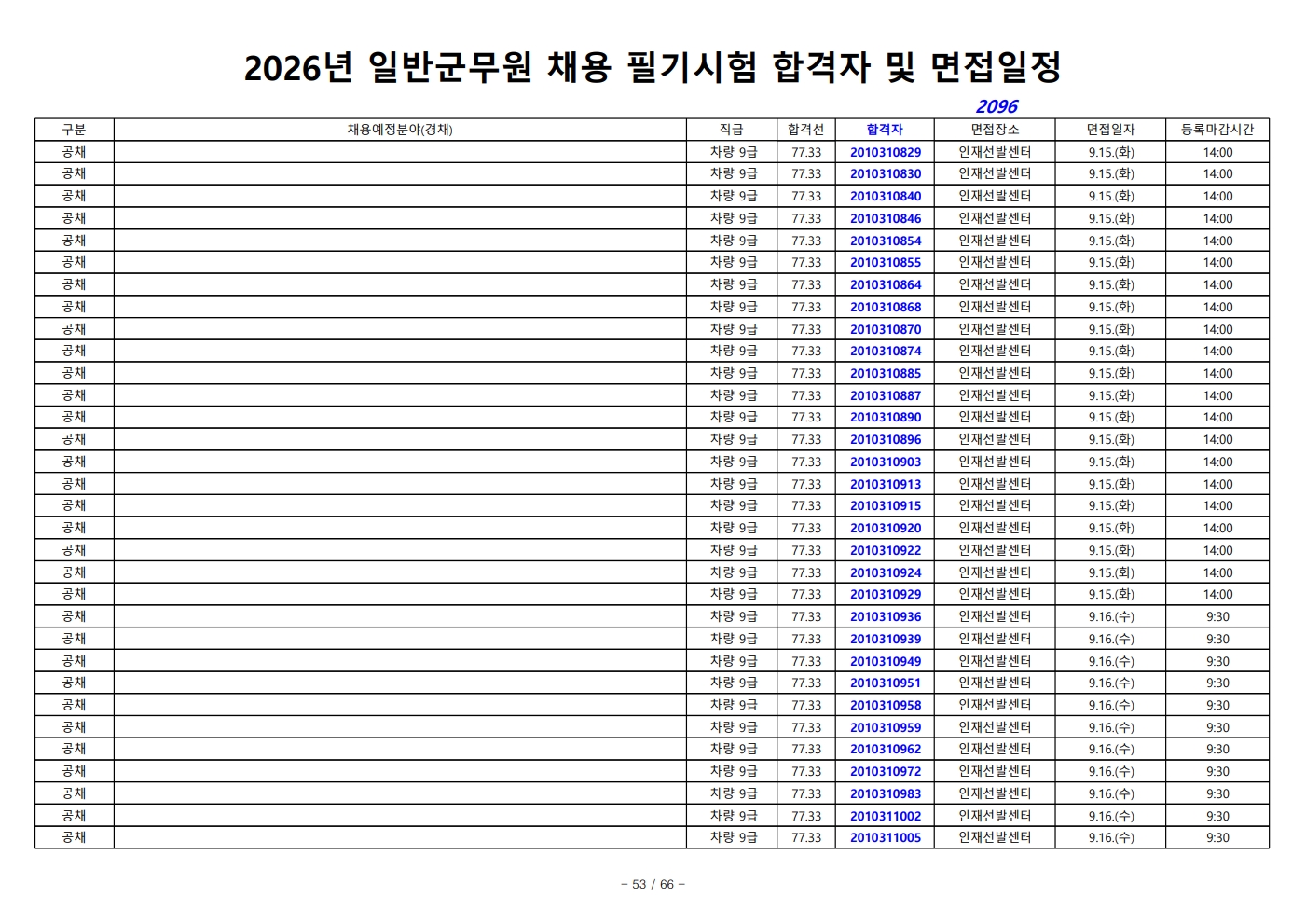 2026년 일반군무원 채용 필기시험 합격자 및 면접일정

2096

| 구분 | 채용예정분야(경채) | 직급 | 합격선 | 합격자 | 면접장소 | 면접일자 | 등록마감시간 |
|---|---|---|---|---|---|---|---|
| 공채 | | 차량 9급 | 77.33 | 2010310829 | 인재선발센터 | 9.15.(화) | 14:00 |
| 공채 | | 차량 9급 | 77.33 | 2010310830 | 인재선발센터 | 9.15.(화) | 14:00 |
| 공채 | | 차량 9급 | 77.33 | 2010310840 | 인재선발센터 | 9.15.(화) | 14:00 |
| 공채 | | 차량 9급 | 77.33 | 2010310846 | 인재선발센터 | 9.15.(화) | 14:00 |
| 공채 | | 차량 9급 | 77.33 | 2010310854 | 인재선발센터 | 9.15.(화) | 14:00 |
| 공채 | | 차량 9급 | 77.33 | 2010310855 | 인재선발센터 | 9.15.(화) | 14:00 |
| 공채 | | 차량 9급 | 77.33 | 2010310864 | 인재선발센터 | 9.15.(화) | 14:00 |
| 공채 | | 차량 9급 | 77.33 | 2010310868 | 인재선발센터 | 9.15.(화) | 14:00 |
| 공채 | | 차량 9급 | 77.33 | 2010310870 | 인재선발센터 | 9.15.(화) | 14:00 |
| 공채 | | 차량 9급 | 77.33 | 2010310874 | 인재선발센터 | 9.15.(화) | 14:00 |
| 공채 | | 차량 9급 | 77.33 | 2010310885 | 인재선발센터 | 9.15.(화) | 14:00 |
| 공채 | | 차량 9급 | 77.33 | 2010310887 | 인재선발센터 | 9.15.(화) | 14:00 |
| 공채 | | 차량 9급 | 77.33 | 2010310890 | 인재선발센터 | 9.15.(화) | 14:00 |
| 공채 | | 차량 9급 | 77.33 | 2010310896 | 인재선발센터 | 9.15.(화) | 14:00 |
| 공채 | | 차량 9급 | 77.33 | 2010310903 | 인재선발센터 | 9.15.(화) | 14:00 |
| 공채 | | 차량 9급 | 77.33 | 2010310913 | 인재선발센터 | 9.15.(화) | 14:00 |
| 공채 | | 차량 9급 | 77.33 | 2010310915 | 인재선발센터 | 9.15.(화) | 14:00 |
| 공채 | | 차량 9급 | 77.33 | 2010310920 | 인재선발센터 | 9.15.(화) | 14:00 |
| 공채 | | 차량 9급 | 77.33 | 2010310922 | 인재선발센터 | 9.15.(화) | 14:00 |
| 공채 | | 차량 9급 | 77.33 | 2010310924 | 인재선발센터 | 9.15.(화) | 14:00 |
| 공채 | | 차량 9급 | 77.33 | 2010310929 | 인재선발센터 | 9.15.(화) | 14:00 |
| 공채 | | 차량 9급 | 77.33 | 2010310936 | 인재선발센터 | 9.16.(수) | 9:30 |
| 공채 | | 차량 9급 | 77.33 | 2010310939 | 인재선발센터 | 9.16.(수) | 9:30 |
| 공채 | | 차량 9급 | 77.33 | 2010310949 | 인재선발센터 | 9.16.(수) | 9:30 |
| 공채 | | 차량 9급 | 77.33 | 2010310951 | 인재선발센터 | 9.16.(수) | 9:30 |
| 공채 | | 차량 9급 | 77.33 | 2010310958 | 인재선발센터 | 9.16.(수) | 9:30 |
| 공채 | | 차량 9급 | 77.33 | 2010310959 | 인재선발센터 | 9.16.(수) | 9:30 |
| 공채 | | 차량 9급 | 77.33 | 2010310962 | 인재선발센터 | 9.16.(수) | 9:30 |
| 공채 | | 차량 9급 | 77.33 | 2010310972 | 인재선발센터 | 9.16.(수) | 9:30 |
| 공채 | | 차량 9급 | 77.33 | 2010310983 | 인재선발센터 | 9.16.(수) | 9:30 |
| 공채 | | 차량 9급 | 77.33 | 2010311002 | 인재선발센터 | 9.16.(수) | 9:30 |
| 공채 | | 차량 9급 | 77.33 | 2010311005 | 인재선발센터 | 9.16.(수) | 9:30 |

- 53 / 66 -